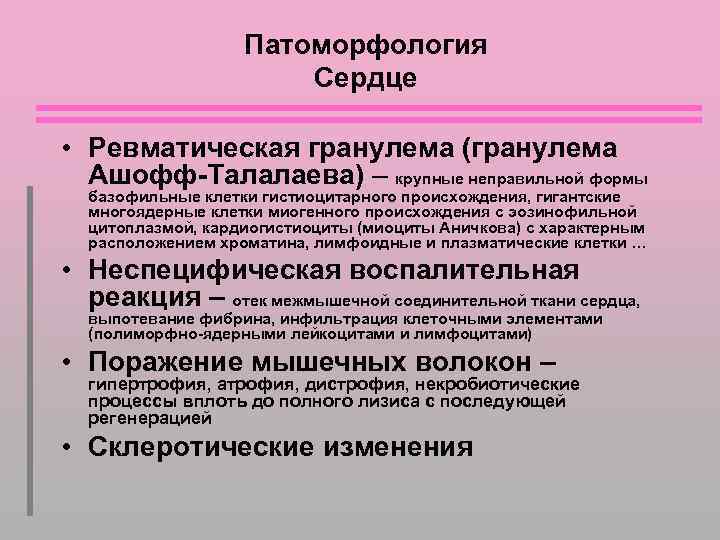 Патоморфология
Сердце

• Ревматическая гранулема (гранулема Ашофф-Талалаева) – крупные неправильной формы базофильные клетки гистиоцитарного происхождения, гигантские многоядерные клетки миогенного происхождения с эозинофильной цитоплазмой, кардиогистиоциты (миоциты Аничкова) с характерным расположением хроматина, лимфоидные и плазматические клетки …
• Неспецифическая воспалительная реакция – отек межмышечной соединительной ткани сердца, выпотевание фибрина, инфильтрация клеточными элементами (полиморфно-ядерными лейкоцитами и лимфоцитами)
• Поражение мышечных волокон – гипертрофия, атрофия, дистрофия, некробиотические процессы вплоть до полного лизиса с последующей регенерацией
• Склеротические изменения